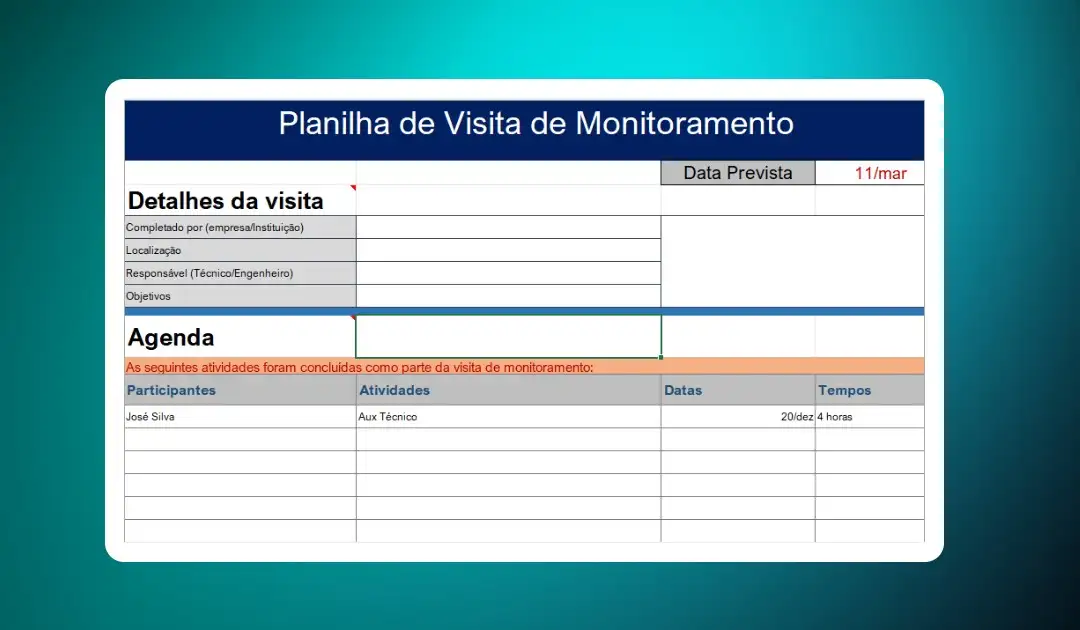 Planilha de Visita de Monitoramento

Data Prevista 11/mar

Detalhes da visita

Completado por (empresa/Instituição)
Localização
Responsável (Técnico/Engenheiro)
Objetivos

Agenda

As seguintes atividades foram concluídas como parte da visita de monitoramento:

| Participantes | Atividades | Datas | Tempos |
|---|---|---|---|
| José Silva | Aux Técnico | 20/dez | 4 horas |
| | | | |
| | | | |
| | | | |
| | | | |
| | | | |